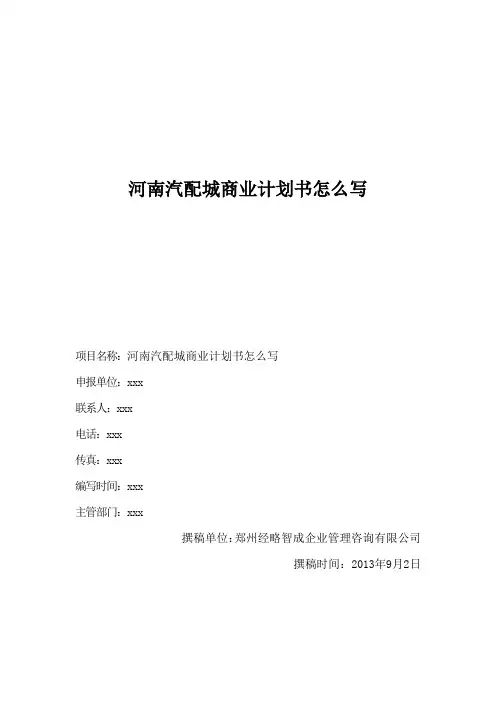 河南汽配城商业计划书怎么写

项目名称：河南汽配城商业计划书怎么写

申报单位：xxx

联系人：xxx

电话：xxx

传真：xxx

编写时间：xxx

主管部门：xxx

撰稿单位：郑州经略智成企业管理咨询有限公司

撰稿时间：2013年9月2日